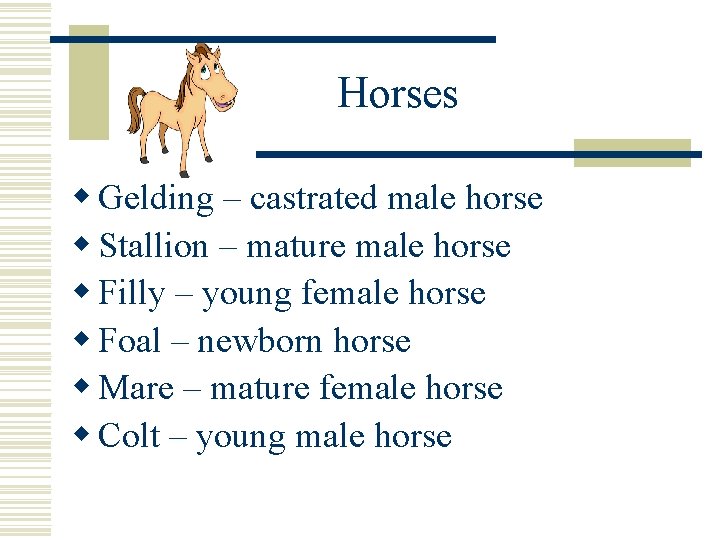 Horses

• Gelding – castrated male horse
• Stallion – mature male horse
• Filly – young female horse
• Foal – newborn horse
• Mare – mature female horse
• Colt – young male horse